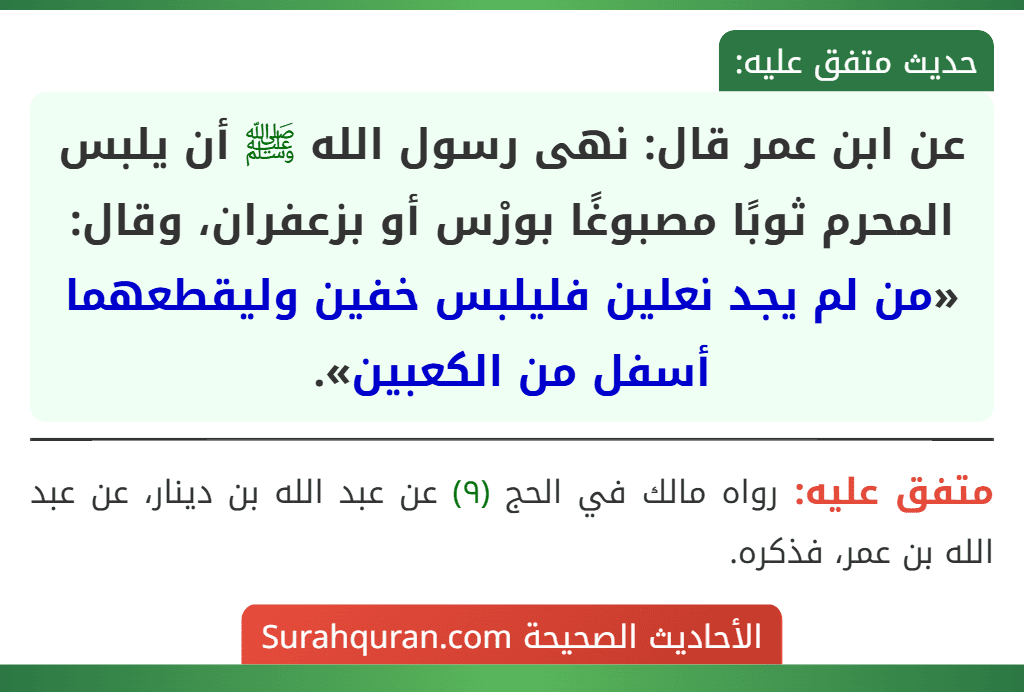 حديث متفق عليه:

عن ابن عمر قال: نهى رسول الله ﷺ أن يلبس المحرم ثوبًا مصبوغًا بورْس أو بزعفران، وقال: «من لم يجد نعلين فليلبس خفين وليقطعهما أسفل من الكعبين».

متفق عليه: رواه مالك في الحج (٩) عن عبد الله بن دينار، عن عبد الله بن عمر، فذكره.

الأحاديث الصحيحة Surahquran.com